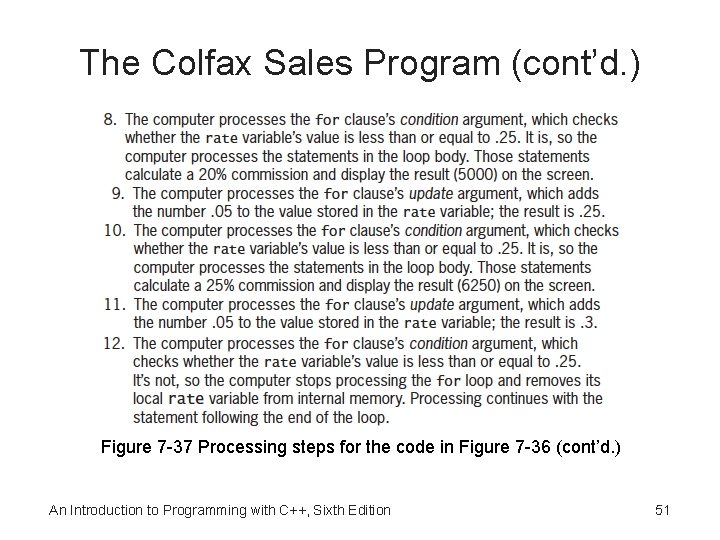 The Colfax Sales Program (cont'd.)

8. The computer processes the for clause's condition argument, which checks whether the rate variable's value is less than or equal to .25. It is, so the computer processes the statements in the loop body. Those statements calculate a 20% commission and display the result (5000) on the screen.

9. The computer processes the for clause's update argument, which adds the number .05 to the value stored in the rate variable; the result is .25.

10. The computer processes the for clause's condition argument, which checks whether the rate variable's value is less than or equal to .25. It is, so the computer processes the statements in the loop body. Those statements calculate a 25% commission and display the result (6250) on the screen.

11. The computer processes the for clause's update argument, which adds the number .05 to the value stored in the rate variable; the result is .3.

12. The computer processes the for clause's condition argument, which checks whether the rate variable's value is less than or equal to .25. It's not, so the computer stops processing the for loop and removes its local rate variable from internal memory. Processing continues with the statement following the end of the loop.

Figure 7-37 Processing steps for the code in Figure 7-36 (cont'd.)

An Introduction to Programming with C++, Sixth Edition

51